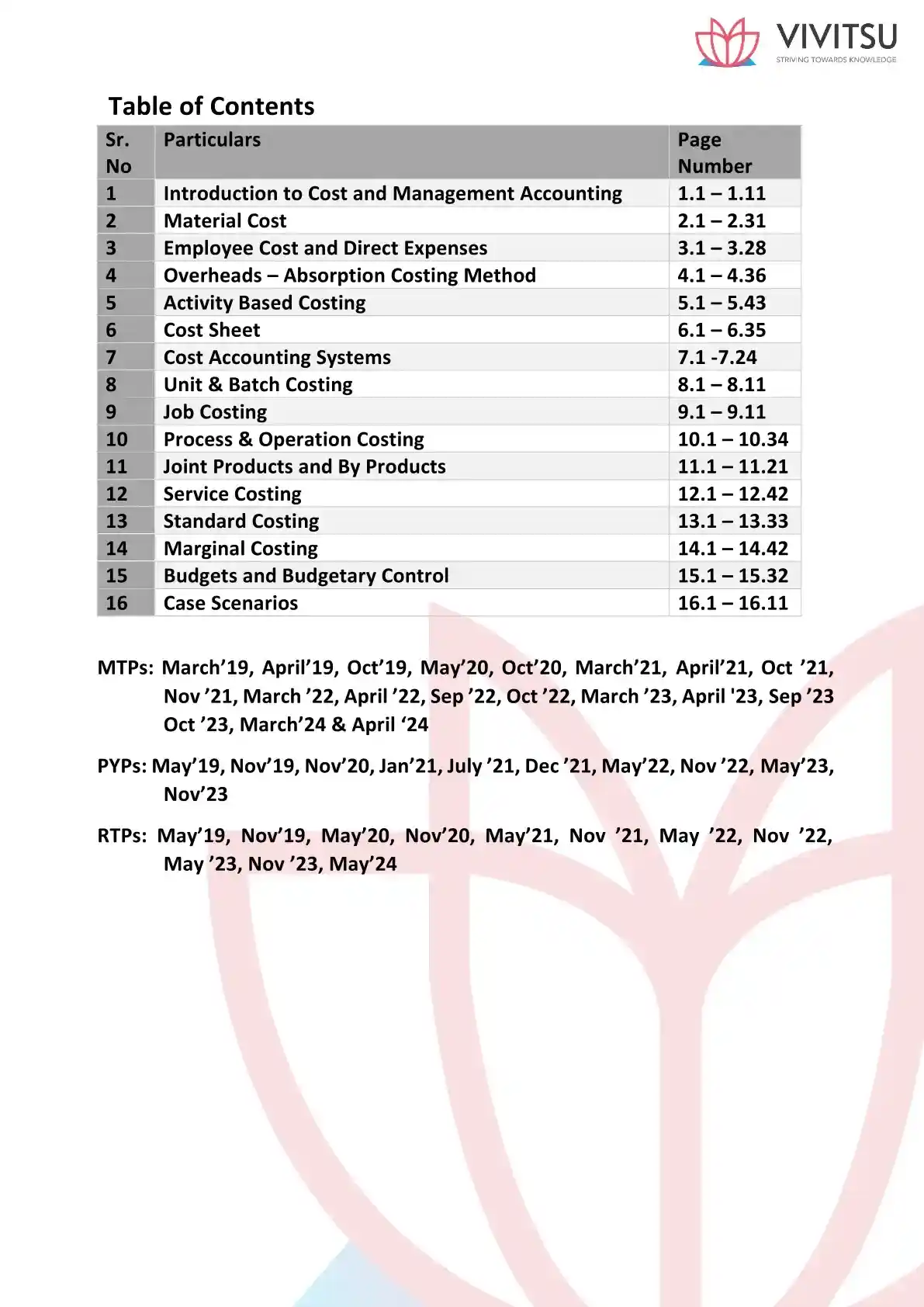 VIVITSU
STRIVING TOWARDS KNOWLEDGE

Table of Contents

| Sr. No | Particulars | Page Number |
|---|---|---|
| 1 | Introduction to Cost and Management Accounting | 1.1 – 1.11 |
| 2 | Material Cost | 2.1 – 2.31 |
| 3 | Employee Cost and Direct Expenses | 3.1 – 3.28 |
| 4 | Overheads – Absorption Costing Method | 4.1 – 4.36 |
| 5 | Activity Based Costing | 5.1 – 5.43 |
| 6 | Cost Sheet | 6.1 – 6.35 |
| 7 | Cost Accounting Systems | 7.1 -7.24 |
| 8 | Unit & Batch Costing | 8.1 – 8.11 |
| 9 | Job Costing | 9.1 – 9.11 |
| 10 | Process & Operation Costing | 10.1 – 10.34 |
| 11 | Joint Products and By Products | 11.1 – 11.21 |
| 12 | Service Costing | 12.1 – 12.42 |
| 13 | Standard Costing | 13.1 – 13.33 |
| 14 | Marginal Costing | 14.1 – 14.42 |
| 15 | Budgets and Budgetary Control | 15.1 – 15.32 |
| 16 | Case Scenarios | 16.1 – 16.11 |

MTPs: March’19, April’19, Oct’19, May’20, Oct’20, March’21, April’21, Oct ’21, Nov ’21, March ’22, April ’22, Sep ’22, Oct ’22, March ’23, April '23, Sep ’23 Oct ’23, March’24 & April ‘24

PYPs: May’19, Nov’19, Nov’20, Jan’21, July ’21, Dec ’21, May’22, Nov ’22, May’23, Nov’23

RTPs: May’19, Nov’19, May’20, Nov’20, May’21, Nov ’21, May ’22, Nov ’22, May ’23, Nov ’23, May’24